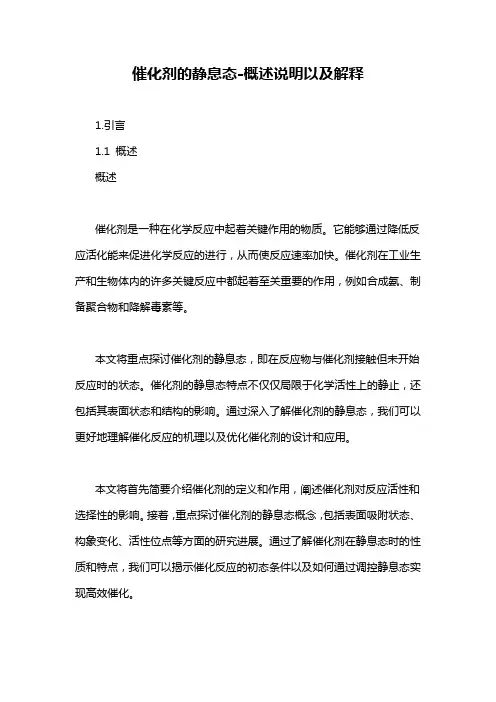 催化剂的静息态-概述说明以及解释

1.引言

1.1 概述

概述

催化剂是一种在化学反应中起着关键作用的物质。它能够通过降低反应活化能来促进化学反应的进行，从而使反应速率加快。催化剂在工业生产和生物体内的许多关键反应中都起着至关重要的作用，例如合成氨、制备聚合物和降解毒素等。

本文将重点探讨催化剂的静息态，即在反应物与催化剂接触但未开始反应时的状态。催化剂的静息态特点不仅仅局限于化学活性上的静止，还包括其表面状态和结构的影响。通过深入了解催化剂的静息态，我们可以更好地理解催化反应的机理以及优化催化剂的设计和应用。

本文将首先简要介绍催化剂的定义和作用，阐述催化剂对反应活性和选择性的影响。接着，重点探讨催化剂的静息态概念，包括表面吸附状态、构象变化、活性位点等方面的研究进展。通过了解催化剂在静息态时的性质和特点，我们可以揭示催化反应的初态条件以及如何通过调控静息态实现高效催化。